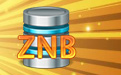 ZNB